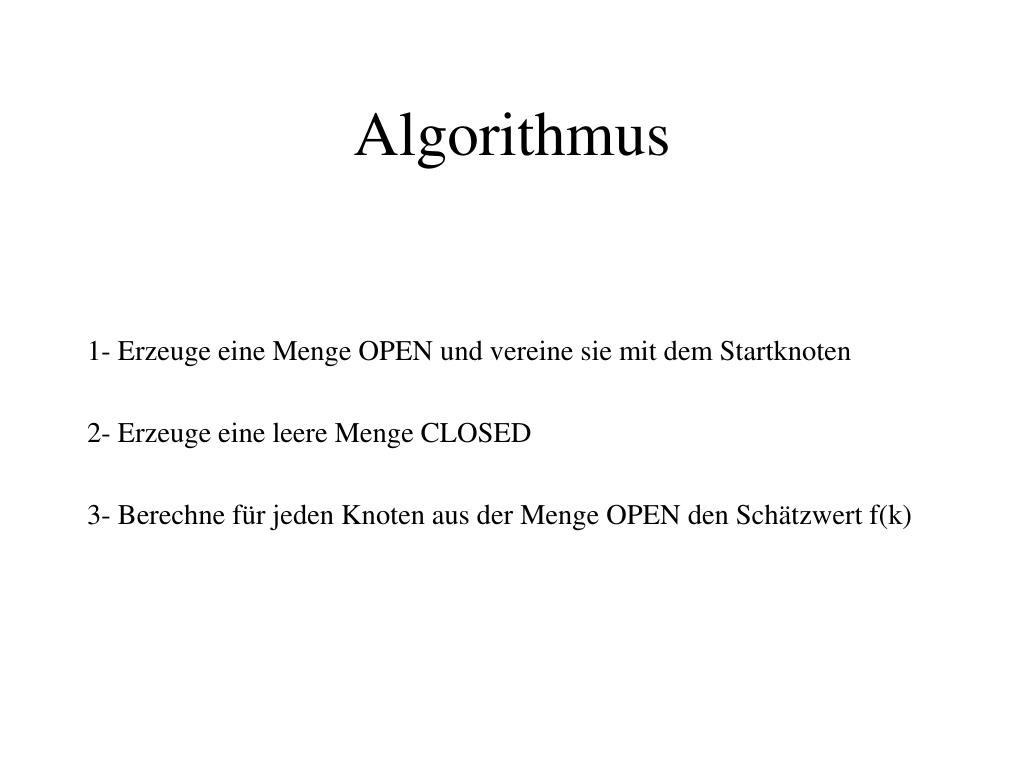 Algorithmus

1- Erzeuge eine Menge OPEN und vereine sie mit dem Startknoten

2- Erzeuge eine leere Menge CLOSED

3- Berechne für jeden Knoten aus der Menge OPEN den Schätzwert f(k)